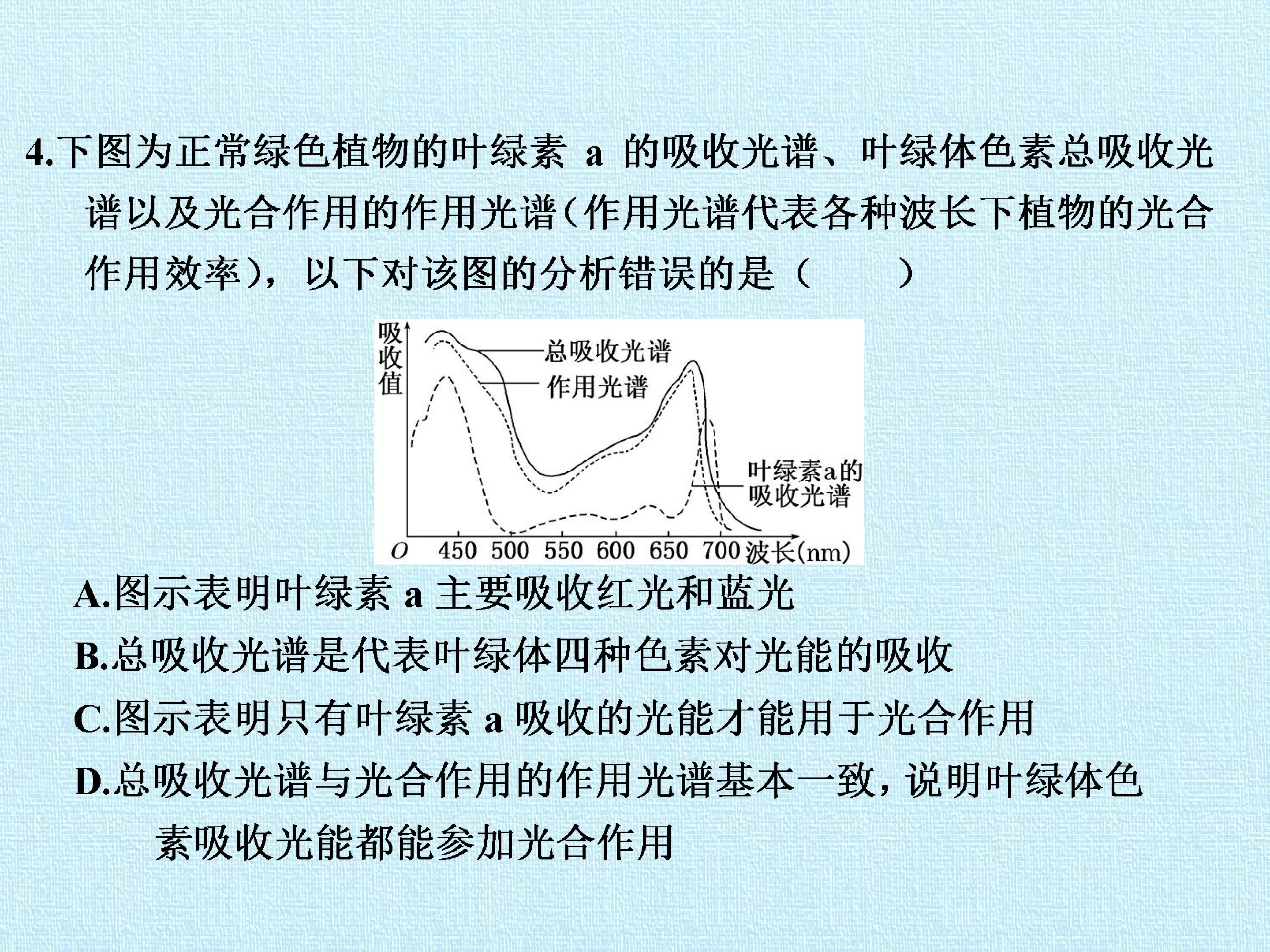 4.下图为正常绿色植物的叶绿素a的吸收光谱、叶绿体色素总吸收光谱以及光合作用的作用光谱(作用光谱代表各种波长下植物的光合作用效率),以下对该图的分析错误的是(  )

吸收值
总吸收光谱
作用光谱
叶绿素a的吸收光谱
O 450 500 550 600 650 700 波长(nm)

A.图示表明叶绿素a主要吸收红光和蓝光

B.总吸收光谱是代表叶绿体四种色素对光能的吸收

C.图示表明只有叶绿素a吸收的光能才能用于光合作用

D.总吸收光谱与光合作用的作用光谱基本一致,说明叶绿体色素吸收光能都能参加光合作用